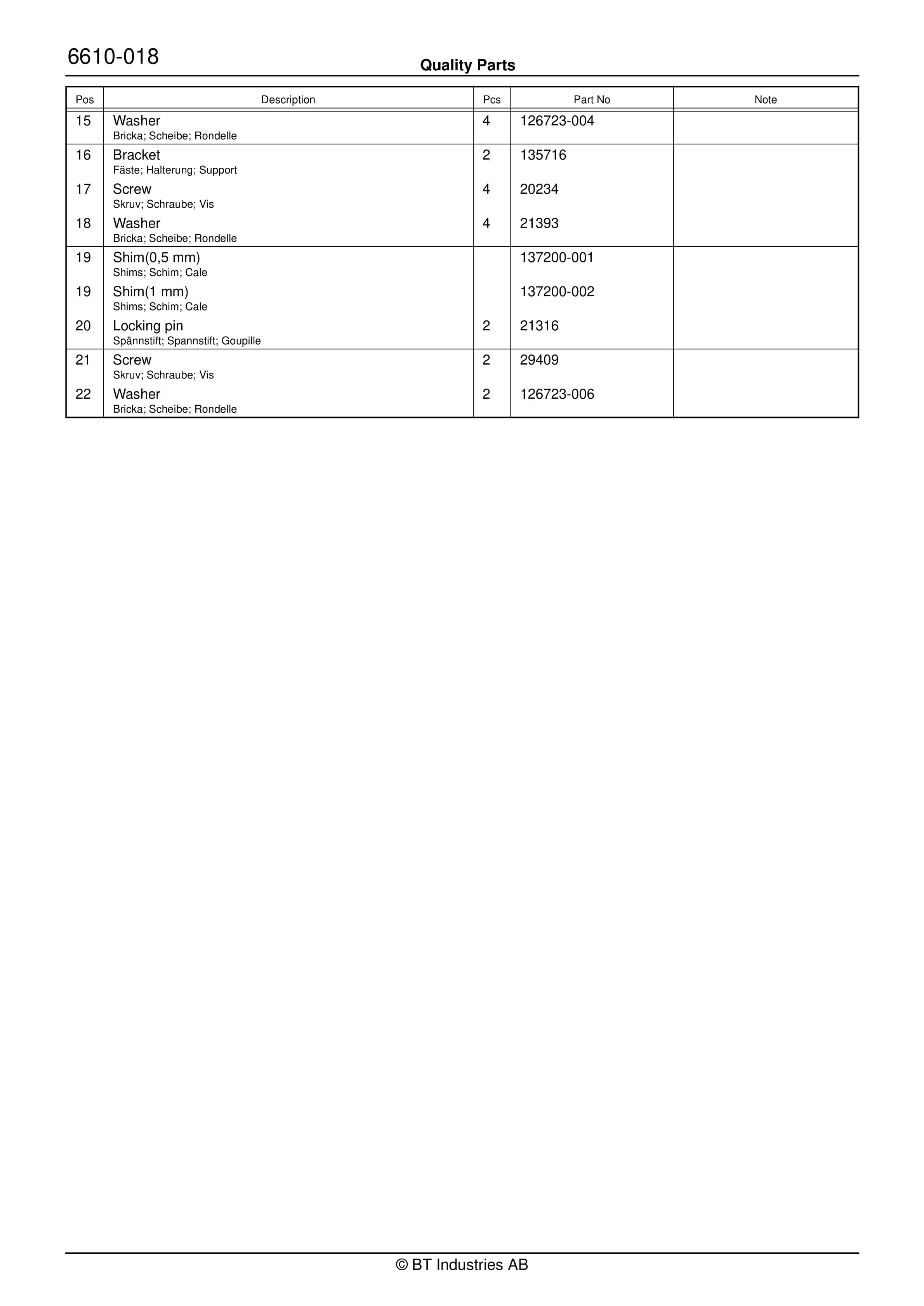 6610-018

Quality Parts

| Pos | Description | Pcs | Part No | Note |
|---|---|---|---|---|
| 15 | Washer Bricka; Scheibe; Rondelle | 4 | 126723-004 | |
| 16 | Bracket Fäste; Halterung; Support | 2 | 135716 | |
| 17 | Screw Skruv; Schraube; Vis | 4 | 20234 | |
| 18 | Washer Bricka; Scheibe; Rondelle | 4 | 21393 | |
| 19 | Shim(0,5 mm) Shims; Schim; Cale | | 137200-001 | |
| 19 | Shim(1 mm) Shims; Schim; Cale | | 137200-002 | |
| 20 | Locking pin Spännstift; Spannstift; Goupille | 2 | 21316 | |
| 21 | Screw Skruv; Schraube; Vis | 2 | 29409 | |
| 22 | Washer Bricka; Scheibe; Rondelle | 2 | 126723-006 | |

© BT Industries AB